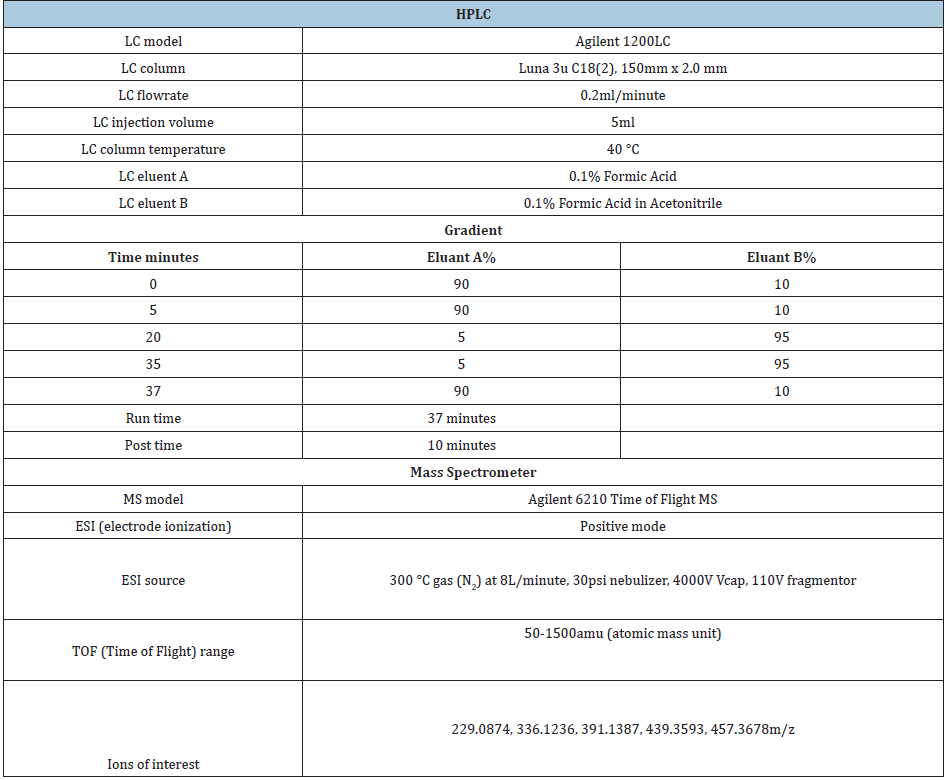 | HPLC | | |
|---|---|---|
| LC model | Agilent 1200LC | |
| LC column | Luna 3u C18(2), 150mm x 2.0 mm | |
| LC flowrate | 0.2ml/minute | |
| LC injection volume | 5ml | |
| LC column temperature | 40 °C | |
| LC eluent A | 0.1% Formic Acid | |
| LC eluent B | 0.1% Formic Acid in Acetonitrile | |
| Gradient | | |
| Time minutes | Eluant A% | Eluant B% |
| 0 | 90 | 10 |
| 5 | 90 | 10 |
| 20 | 5 | 95 |
| 35 | 5 | 95 |
| 37 | 90 | 10 |
| Run time | 37 minutes | |
| Post time | 10 minutes | |
| Mass Spectrometer | | |
| MS model | Agilent 6210 Time of Flight MS | |
| ESI (electrode ionization) | Positive mode | |
| ESI source | 300 °C gas ($N_2$) at 8L/minute, 30psi nebulizer, 4000V Vcap, 110V fragmentor | |
| TOF (Time of Flight) range | 50-1500amu (atomic mass unit) | |
| Ions of interest | 229.0874, 336.1236, 391.1387, 439.3593, 457.3678m/z | |